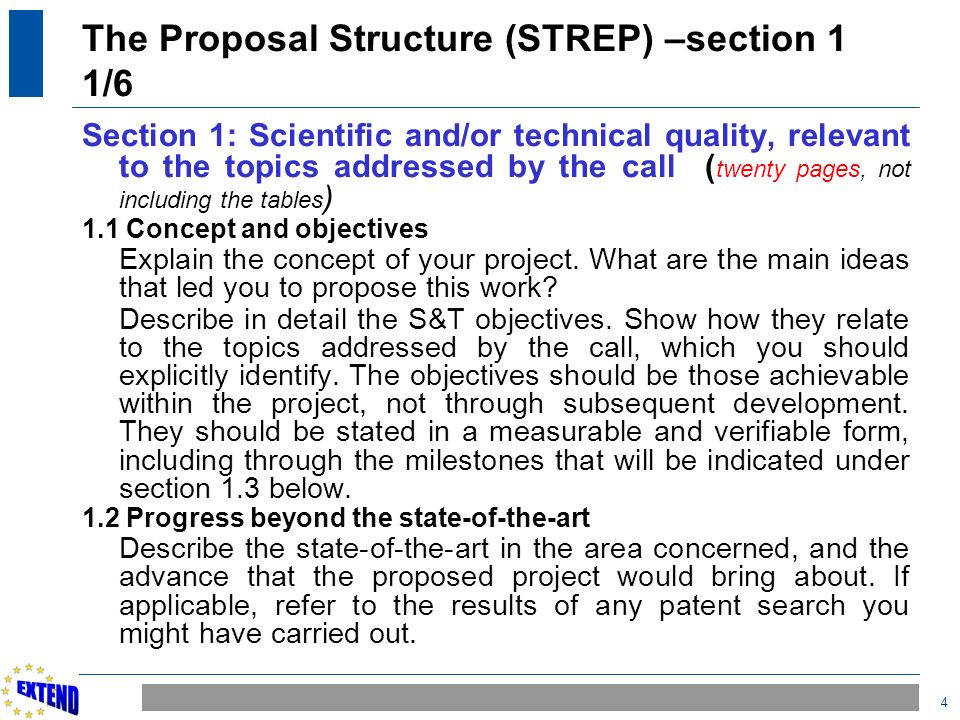 The Proposal Structure (STREP) –section 1 1/6

Section 1: Scientific and/or technical quality, relevant to the topics addressed by the call (twenty pages, not including the tables)

1.1 Concept and objectives

Explain the concept of your project. What are the main ideas that led you to propose this work?

Describe in detail the S&T objectives. Show how they relate to the topics addressed by the call, which you should explicitly identify. The objectives should be those achievable within the project, not through subsequent development. They should be stated in a measurable and verifiable form, including through the milestones that will be indicated under section 1.3 below.

1.2 Progress beyond the state-of-the-art

Describe the state-of-the-art in the area concerned, and the advance that the proposed project would bring about. If applicable, refer to the results of any patent search you might have carried out.

EXTEND

4